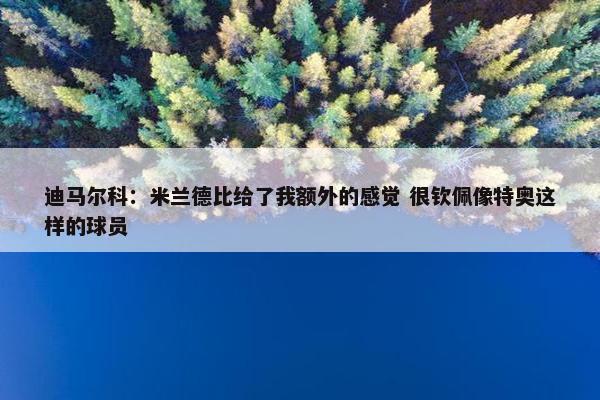 迪马尔科：米兰德比给了我额外的感觉 很钦佩像特奥这样的球员